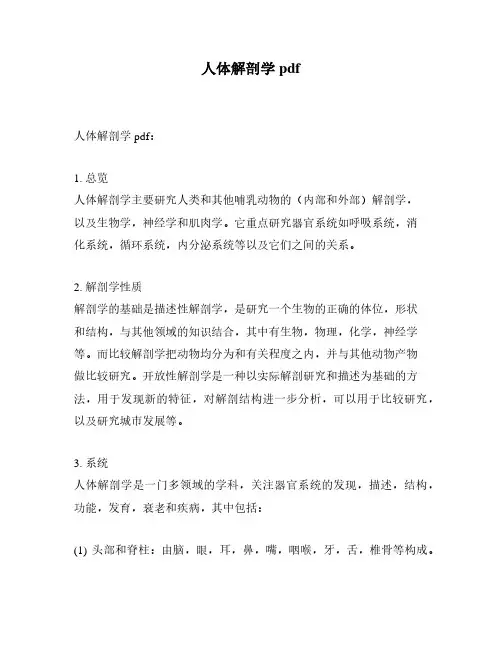 人体解剖学 pdf

人体解剖学 pdf：

1. 总览
人体解剖学主要研究人类和其他哺乳动物的（内部和外部）解剖学，以及生物学，神经学和肌肉学。它重点研究器官系统如呼吸系统，消化系统，循环系统，内分泌系统等以及它们之间的关系。

2. 解剖学性质
解剖学的基础是描述性解剖学，是研究一个生物的正确的体位，形状和结构，与其他领域的知识结合，其中有生物，物理，化学，神经学等。而比较解剖学把动物均分为和有关程度之内，并与其他动物产物做比较研究。开放性解剖学是一种以实际解剖研究和描述为基础的方法，用于发现新的特征，对解剖结构进一步分析，可以用于比较研究，以及研究城市发展等。

3. 系统
人体解剖学是一门多领域的学科，关注器官系统的发现，描述，结构，功能，发育，衰老和疾病，其中包括：

(1) 头部和脊柱：由脑，眼，耳，鼻，嘴，咽喉，牙，舌，椎骨等构成。